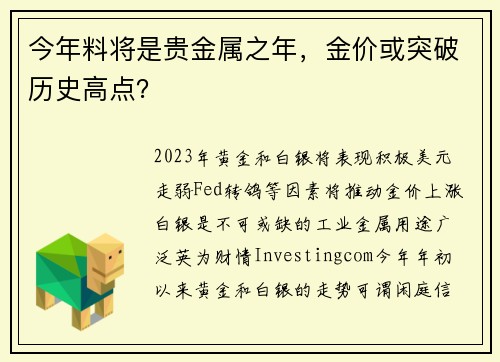 今年料将是贵金属之年，金价或突破历史高点?

2023年黄金和白银将表现积极美元走弱Fed转鸽等因素将推动金价上涨白银是不可或缺的工业金属用途广泛英为财情Investingcom今年年初以来黄金和白银的走势可谓闲庭信